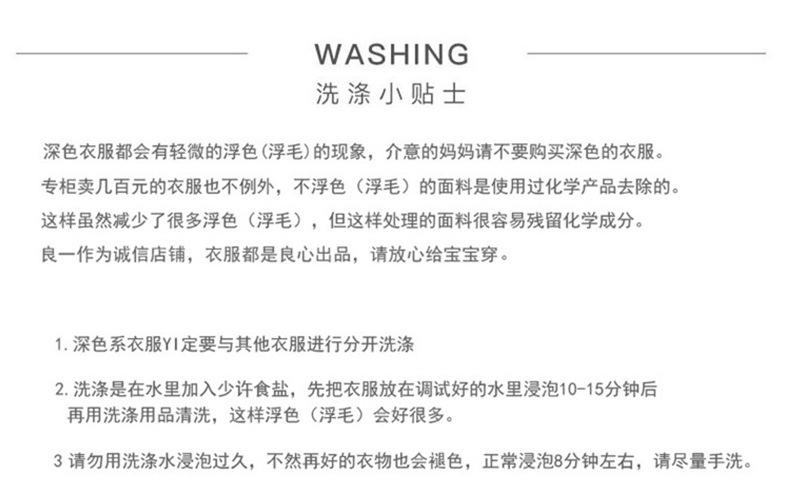 WASHING
洗涤小贴士

深色衣服都会有轻微的浮色(浮毛)的现象，介意的妈妈请不要购买深色的衣服。
专柜卖几百元的衣服也不例外，不浮色（浮毛）的面料是使用过化学产品去除的。
这样虽然减少了很多浮色（浮毛），但这样处理的面料很容易残留化学成分。
良一作为诚信店铺，衣服都是良心出品，请放心给宝宝穿。

1.深色系衣服YI定要与其他衣服进行分开洗涤

2.洗涤是在水里加入少许食盐，先把衣服放在调试好的水里浸泡10-15分钟后再用洗涤用品清洗，这样浮色（浮毛）会好很多。

3请勿用洗涤水浸泡过久，不然再好的衣物也会褪色，正常浸泡8分钟左右，请尽量手洗。